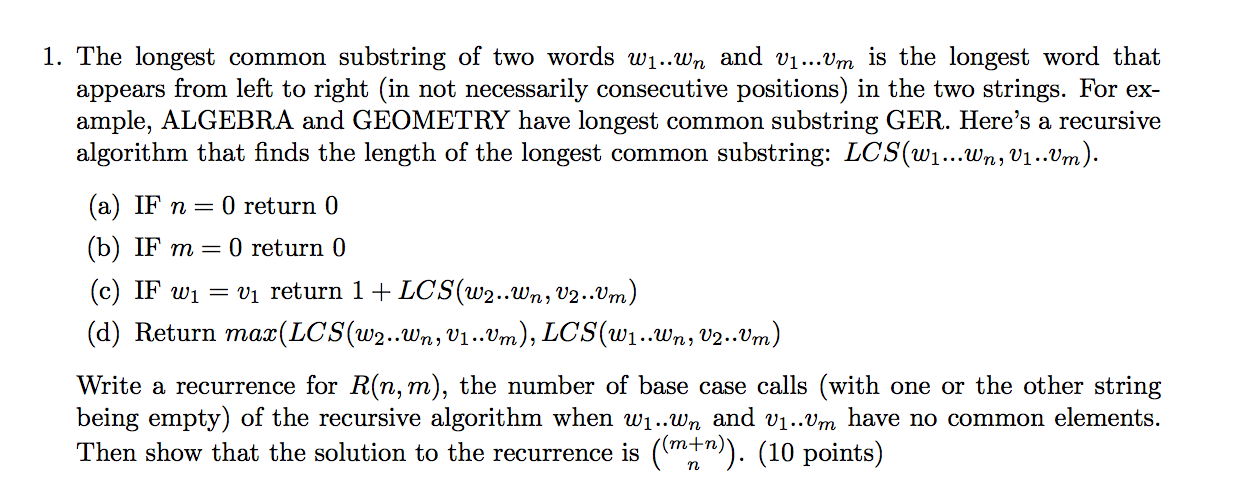 1. The longest common substring of two words $w_1..w_n$ and $v_1...v_m$ is the longest word that appears from left to right (in not necessarily consecutive positions) in the two strings. For example, ALGEBRA and GEOMETRY have longest common substring GER. Here's a recursive algorithm that finds the length of the longest common substring: $LCS(w_1...w_n, v_1..v_m)$.

(a) IF $n = 0$ return 0

(b) IF $m = 0$ return 0

(c) IF $w_1 = v_1$ return $1 + LCS(w_2..w_n, v_2..v_m)$

(d) Return $max(LCS(w_2..w_n, v_1..v_m), LCS(w_1..w_n, v_2..v_m)$

Write a recurrence for $R(n, m)$, the number of base case calls (with one or the other string being empty) of the recursive algorithm when $w_1..w_n$ and $v_1..v_m$ have no common elements. Then show that the solution to the recurrence is $\binom{(m+n)}{n}$. (10 points)